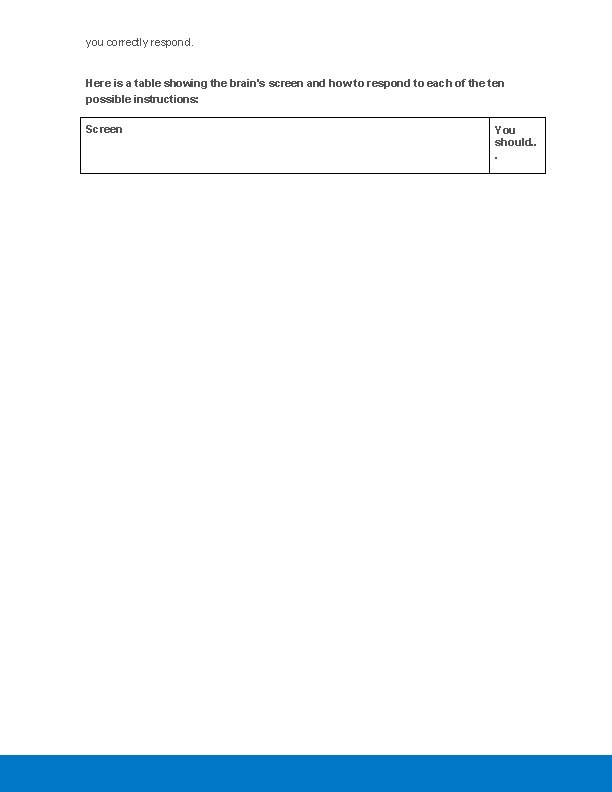 you correctly respond.

Here is a table showing the brain's screen and how to respond to each of the ten possible instructions:

| Screen | You should... |
|---|---|